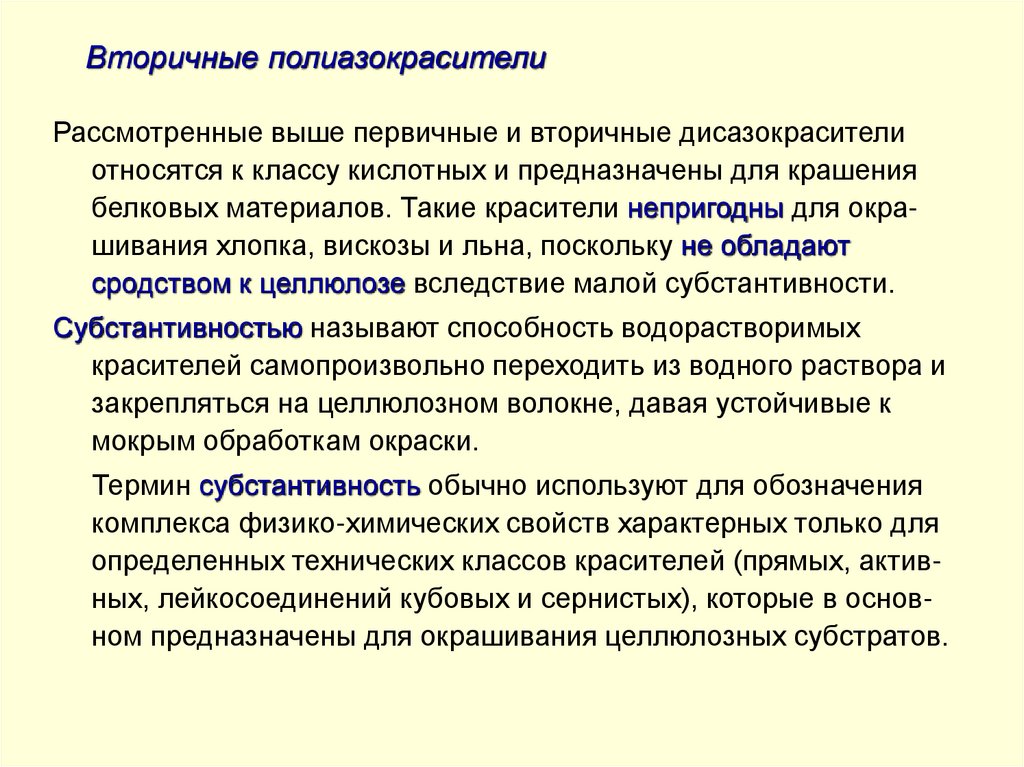 Вторичные полиазокрасители

Рассмотренные выше первичные и вторичные дисазокрасители относятся к классу кислотных и предназначены для крашения белковых материалов. Такие красители непригодны для окрашивания хлопка, вискозы и льна, поскольку не обладают сродством к целлюлозе вследствие малой субстантивности.

Субстантивностью называют способность водорастворимых красителей самопроизвольно переходить из водного раствора и закрепляться на целлюлозном волокне, давая устойчивые к мокрым обработкам окраски.

Термин субстантивность обычно используют для обозначения комплекса физико-химических свойств характерных только для определенных технических классов красителей (прямых, активных, лейкосоединений кубовых и сернистых), которые в основном предназначены для окрашивания целлюлозных субстратов.